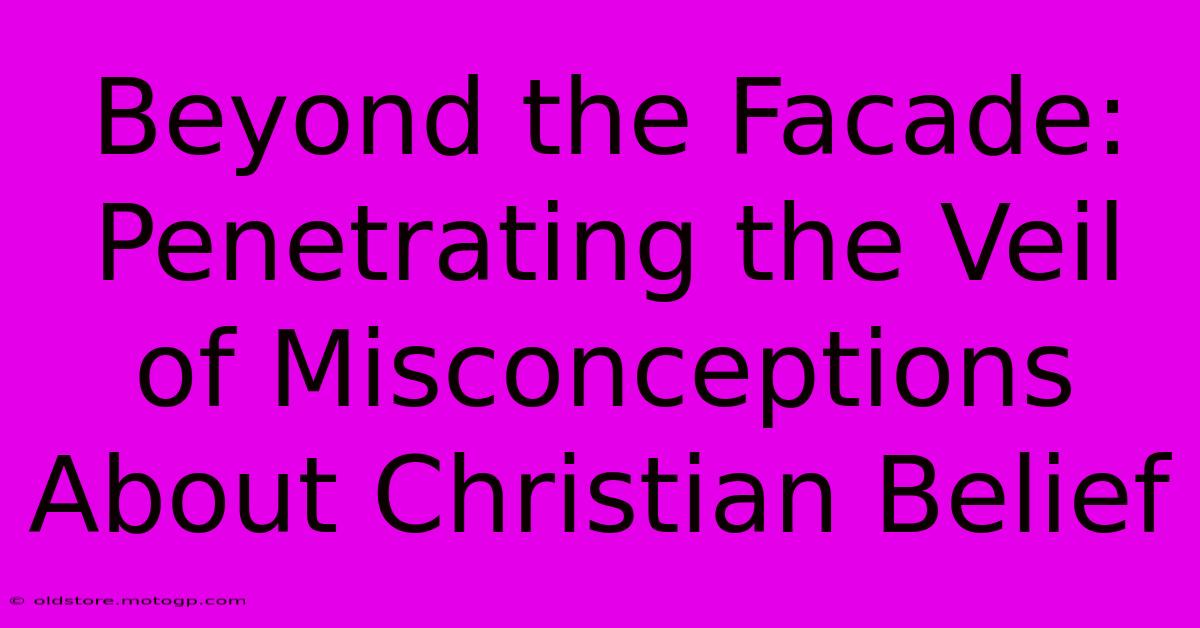 Beyond the Facade: Penetrating the Veil of Misconceptions About Christian Belief

© oldstore.motogp.com